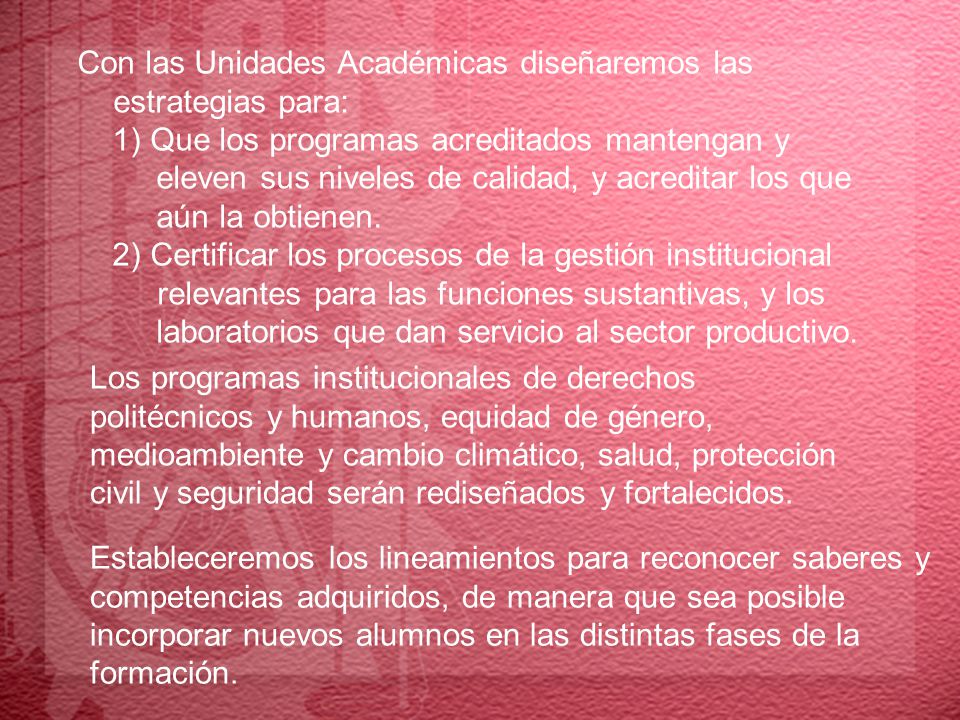 Con las Unidades Académicas diseñaremos las estrategias para:
1) Que los programas acreditados mantengan y eleven sus niveles de calidad, y acreditar los que aún la obtienen.
2) Certificar los procesos de la gestión institucional relevantes para las funciones sustantivas, y los laboratorios que dan servicio al sector productivo.

Los programas institucionales de derechos politécnicos y humanos, equidad de género, medioambiente y cambio climático, salud, protección civil y seguridad serán rediseñados y fortalecidos.

Estableceremos los lineamientos para reconocer saberes y competencias adquiridos, de manera que sea posible incorporar nuevos alumnos en las distintas fases de la formación.